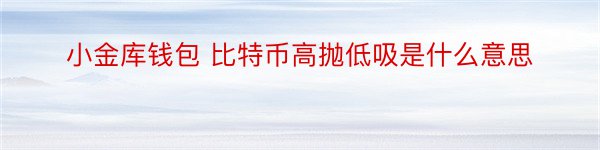 小金库钱包 比特币高抛低吸是什么意思